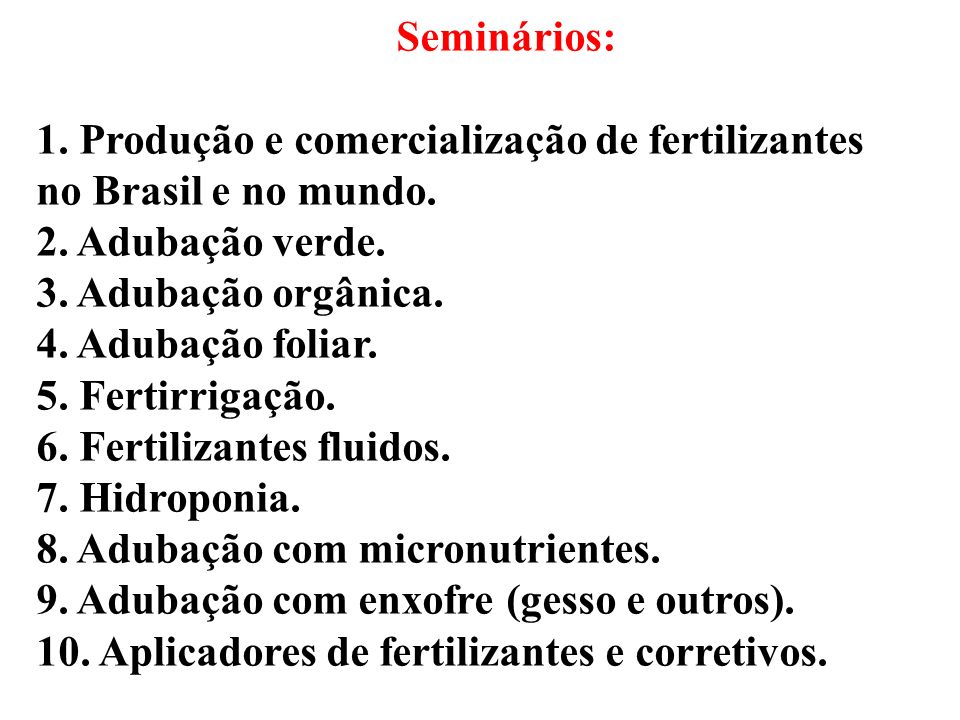 Seminários:

1. Produção e comercialização de fertilizantes no Brasil e no mundo.
2. Adubação verde.
3. Adubação orgânica.
4. Adubação foliar.
5. Fertirrigação.
6. Fertilizantes fluidos.
7. Hidroponia.
8. Adubação com micronutrientes.
9. Adubação com enxofre (gesso e outros).
10. Aplicadores de fertilizantes e corretivos.